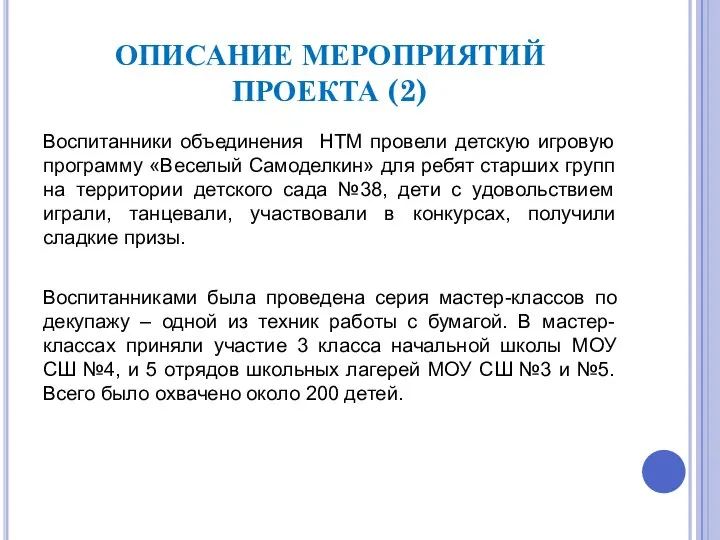 ОПИСАНИЕ МЕРОПРИЯТИЙ ПРОЕКТА (2)

Воспитанники объединения НТМ провели детскую игровую программу «Веселый Самоделкин» для ребят старших групп на территории детского сада №38, дети с удовольствием играли, танцевали, участвовали в конкурсах, получили сладкие призы.

Воспитанниками была проведена серия мастер-классов по декупажу – одной из техник работы с бумагой. В мастер-классах приняли участие 3 класса начальной школы МОУ СШ №4, и 5 отрядов школьных лагерей МОУ СШ №3 и №5. Всего было охвачено около 200 детей.